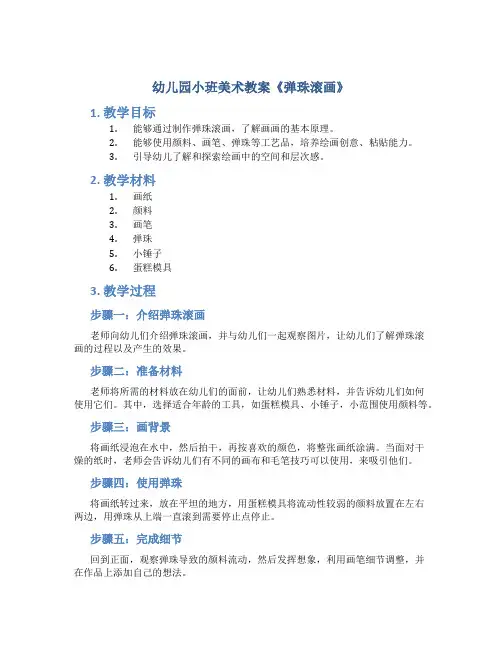 幼儿园小班美术教案《弹珠滚画》

1. 教学目标

1. 能够通过制作弹珠滚画，了解画画的基本原理。
2. 能够使用颜料、画笔、弹珠等工艺品，培养绘画创意、粘贴能力。
3. 引导幼儿了解和探索绘画中的空间和层次感。

2. 教学材料

1. 画纸
2. 颜料
3. 画笔
4. 弹珠
5. 小锤子
6. 蛋糕模具

3. 教学过程

步骤一：介绍弹珠滚画

老师向幼儿们介绍弹珠滚画，并与幼儿们一起观察图片，让幼儿们了解弹珠滚画的过程以及产生的效果。

步骤二：准备材料

老师将所需的材料放在幼儿们的面前，让幼儿们熟悉材料，并告诉幼儿们如何使用它们。其中，选择适合年龄的工具，如蛋糕模具、小锤子，小范围使用颜料等。

步骤三：画背景

将画纸浸泡在水中，然后拍干，再按喜欢的颜色，将整张画纸涂满。当面对干燥的纸时，老师会告诉幼儿们有不同的画布和毛笔技巧可以使用，来吸引他们。

步骤四：使用弹珠

将画纸转过来，放在平坦的地方，用蛋糕模具将流动性较弱的颜料放置在左右两边，用弹珠从上端一直滚到需要停止点停止。

步骤五：完成细节

回到正面，观察弹珠导致的颜料流动，然后发挥想象，利用画笔细节调整，并在作品上添加自己的想法。